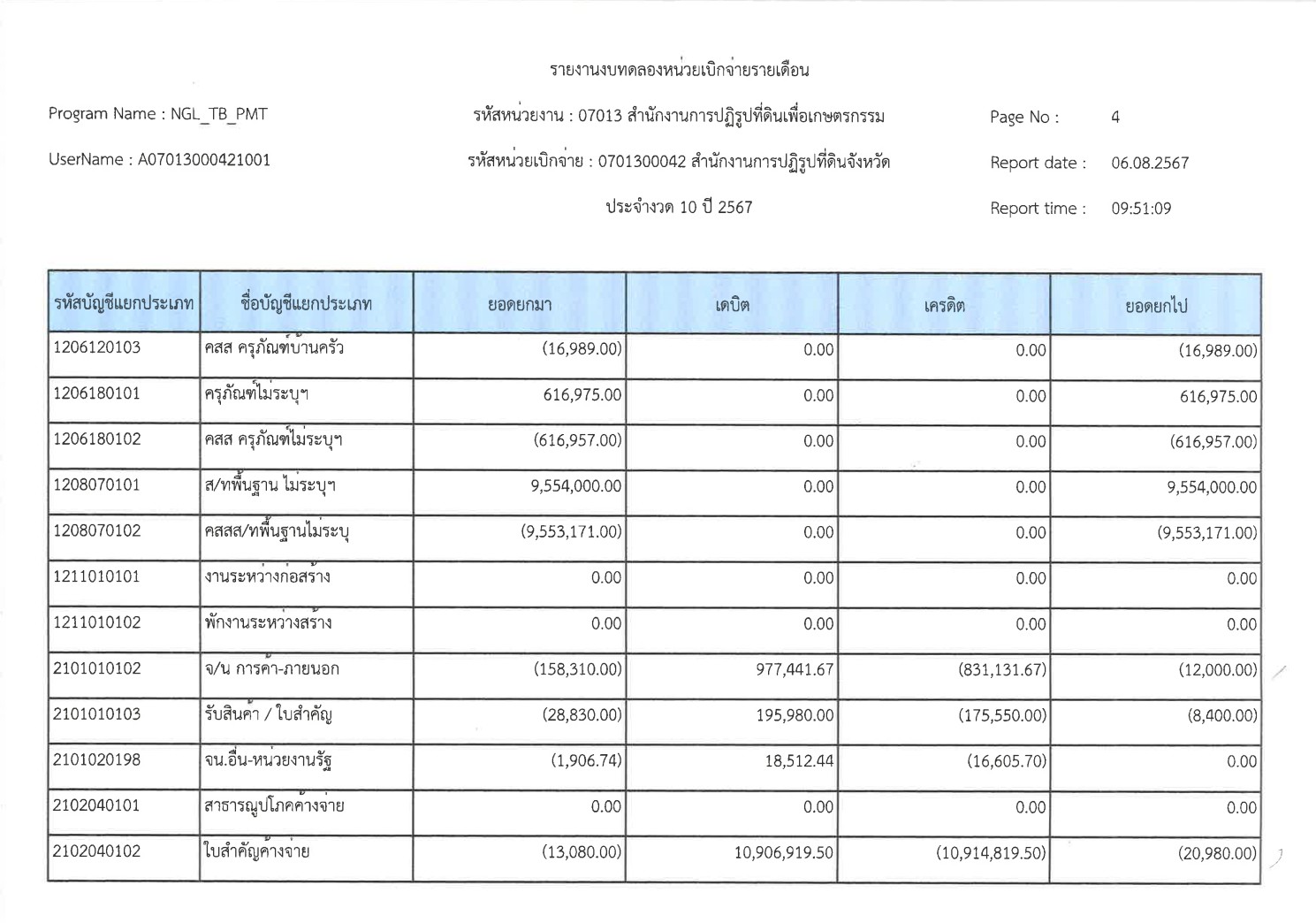 รายงานงบทดลองหน่วยเบิกจ่ายรายเดือน

Program Name : NGL_TB_PMT

รหัสหน่วยงาน : 07013 สำนักงานการปฏิรูปที่ดินเพื่อเกษตรกรรม

Page No : 4

UserName : A07013000421001

รหัสหน่วยเบิกจ่าย : 0701300042 สำนักงานการปฏิรูปที่ดินจังหวัด

Report date : 06.08.2567

ประจำงวด 10 ปี 2567

Report time : 09:51:09

| รหัสบัญชีแยกประเภท | ชื่อบัญชีแยกประเภท | ยอดยกมา | เดบิต | เครดิต | ยอดยกไป |
|---|---|---|---|---|---|
| 1206120103 | คสส ครุภัณฑ์บ้านครัว | (16,989.00) | 0.00 | 0.00 | (16,989.00) |
| 1206180101 | ครุภัณฑ์ไม่ระบุฯ | 616,975.00 | 0.00 | 0.00 | 616,975.00 |
| 1206180102 | คสส ครุภัณฑ์ไม่ระบุฯ | (616,957.00) | 0.00 | 0.00 | (616,957.00) |
| 1208070101 | ส/ทพื้นฐาน ไม่ระบุฯ | 9,554,000.00 | 0.00 | 0.00 | 9,554,000.00 |
| 1208070102 | คสสส/ทพื้นฐานไม่ระบุ | (9,553,171.00) | 0.00 | 0.00 | (9,553,171.00) |
| 1211010101 | งานระหว่างก่อสร้าง | 0.00 | 0.00 | 0.00 | 0.00 |
| 1211010102 | พักงานระหว่างสร้าง | 0.00 | 0.00 | 0.00 | 0.00 |
| 2101010102 | จ/น การค้า-ภายนอก | (158,310.00) | 977,441.67 | (831,131.67) | (12,000.00) |
| 2101010103 | รับสินค้า / ใบสำคัญ | (28,830.00) | 195,980.00 | (175,550.00) | (8,400.00) |
| 2101020198 | จน.อื่น-หน่วยงานรัฐ | (1,906.74) | 18,512.44 | (16,605.70) | 0.00 |
| 2102040101 | สาธารณูปโภคค้างจ่าย | 0.00 | 0.00 | 0.00 | 0.00 |
| 2102040102 | ใบสำคัญค้างจ่าย | (13,080.00) | 10,906,919.50 | (10,914,819.50) | (20,980.00) |